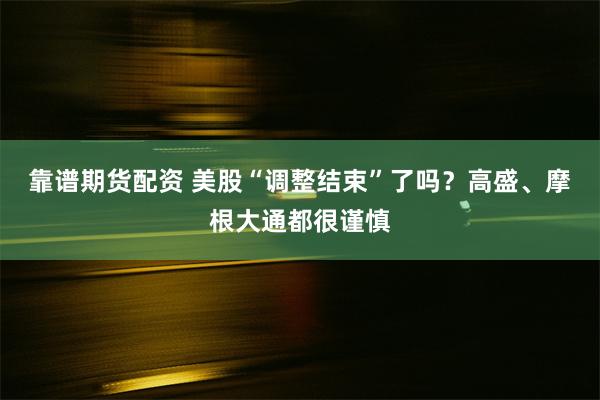 靠谱期货配资 美股“调整结束”了吗？高盛、摩根大通都很谨慎